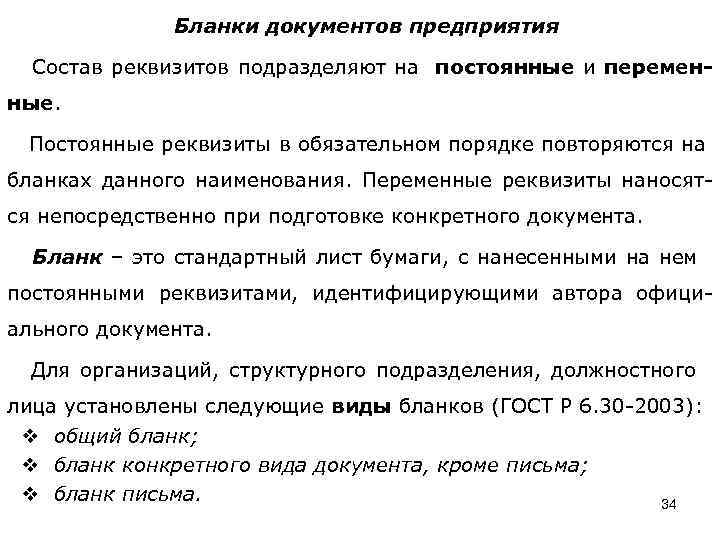 Бланки документов предприятия

Состав реквизитов подразделяют на постоянные и переменные.

Постоянные реквизиты в обязательном порядке повторяются на бланках данного наименования. Переменные реквизиты наносятся непосредственно при подготовке конкретного документа.

Бланк – это стандартный лист бумаги, с нанесенными на нем постоянными реквизитами, идентифицирующими автора официального документа.

Для организаций, структурного подразделения, должностного лица установлены следующие виды бланков (ГОСТ Р 6.30-2003):
❖ общий бланк;
❖ бланк конкретного вида документа, кроме письма;
❖ бланк письма.

34